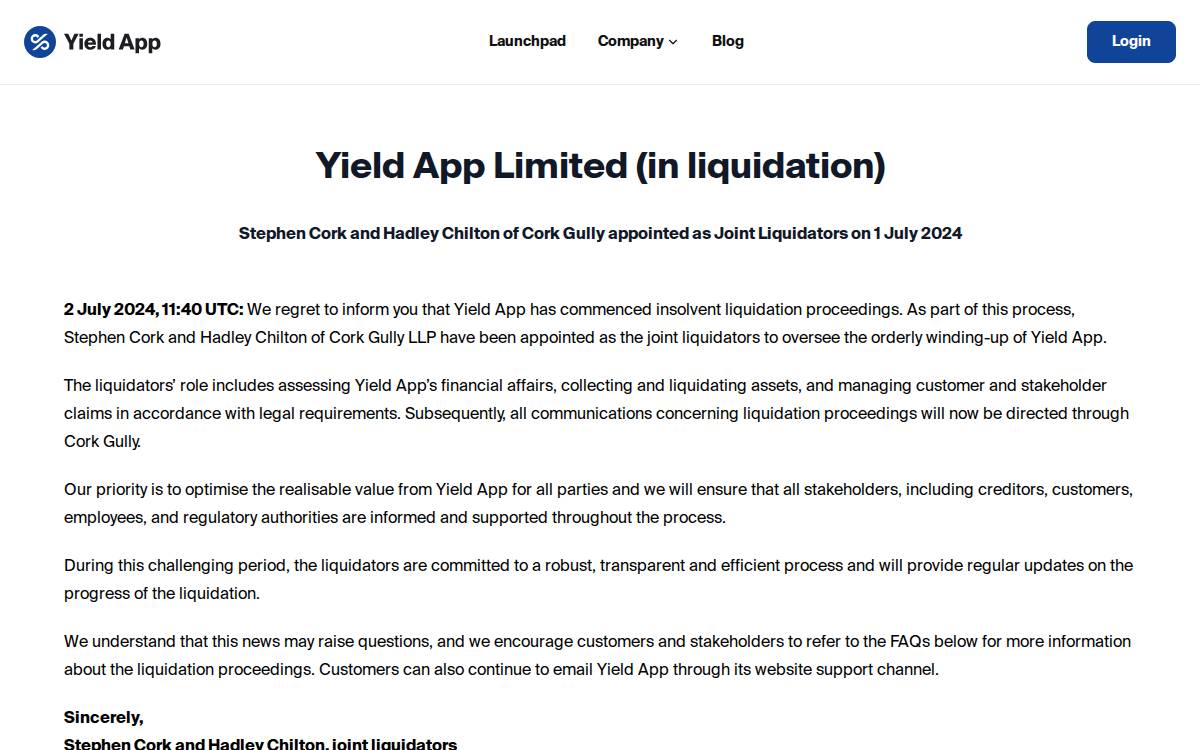 Yield App

Launchpad Company Blog

Login

Yield App Limited (in liquidation)

Stephen Cork and Hadley Chilton of Cork Gully appointed as Joint Liquidators on 1 July 2024

2 July 2024, 11:40 UTC: We regret to inform you that Yield App has commenced insolvent liquidation proceedings. As part of this process, Stephen Cork and Hadley Chilton of Cork Gully LLP have been appointed as the joint liquidators to oversee the orderly winding-up of Yield App.

The liquidators' role includes assessing Yield App's financial affairs, collecting and liquidating assets, and managing customer and stakeholder claims in accordance with legal requirements. Subsequently, all communications concerning liquidation proceedings will now be directed through Cork Gully.

Our priority is to optimise the realisable value from Yield App for all parties and we will ensure that all stakeholders, including creditors, customers, employees, and regulatory authorities are informed and supported throughout the process.

During this challenging period, the liquidators are committed to a robust, transparent and efficient process and will provide regular updates on the progress of the liquidation.

We understand that this news may raise questions, and we encourage customers and stakeholders to refer to the FAQs below for more information about the liquidation proceedings. Customers can also continue to email Yield App through its website support channel.

Sincerely,
Stephen Cork and Hadley Chilton, joint liquidators